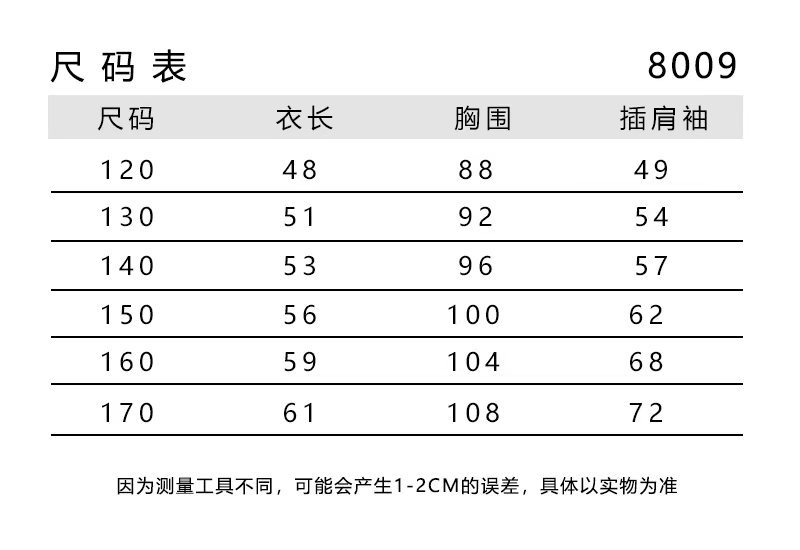 尺码表 8009

| 尺码 | 衣长 | 胸围 | 插肩袖 |
|---|---|---|---|
| 120 | 48 | 88 | 49 |
| 130 | 51 | 92 | 54 |
| 140 | 53 | 96 | 57 |
| 150 | 56 | 100 | 62 |
| 160 | 59 | 104 | 68 |
| 170 | 61 | 108 | 72 |

因为测量工具不同，可能会产生1-2CM的误差，具体以实物为准